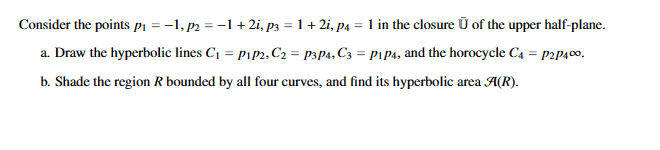 Consider the points $p_1 = -1, p_2 = -1 + 2i, p_3 = 1 + 2i, p_4 = 1$ in the closure $\bar{\mathbb{U}}$ of the upper half-plane.

a. Draw the hyperbolic lines $C_1 = p_1p_2, C_2 = p_3p_4, C_3 = p_1p_4$, and the horocycle $C_4 = p_2p_4\infty$.

b. Shade the region $R$ bounded by all four curves, and find its hyperbolic area $\mathcal{A}(R)$.